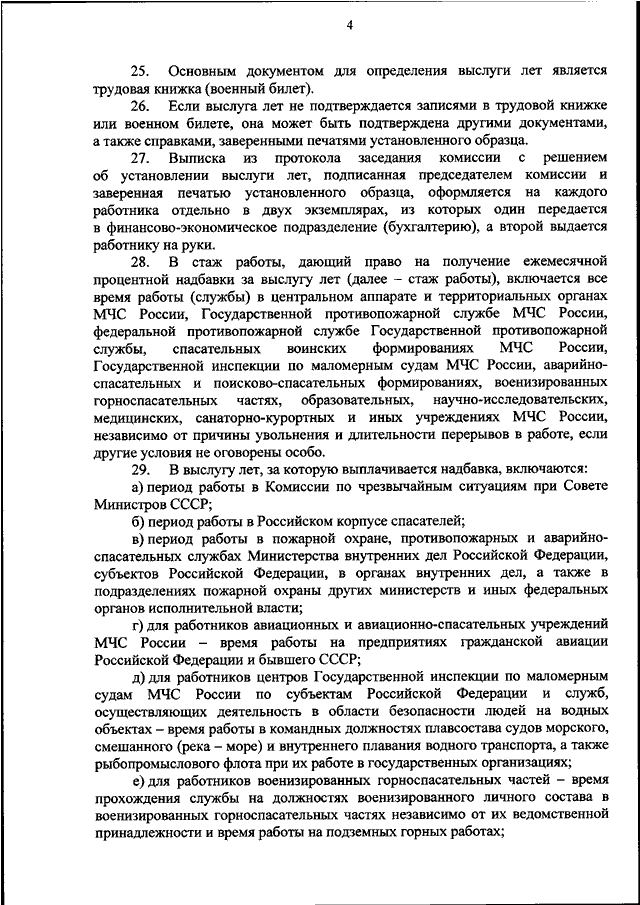 4

25. Основным документом для определения выслуги лет является трудовая книжка (военный билет).

26. Если выслуга лет не подтверждается записями в трудовой книжке или военном билете, она может быть подтверждена другими документами, а также справками, заверенными печатями установленного образца.

27. Выписка из протокола заседания комиссии с решением об установлении выслуги лет, подписанная председателем комиссии и заверенная печатью установленного образца, оформляется на каждого работника отдельно в двух экземплярах, из которых один передается в финансово-экономическое подразделение (бухгалтерию), а второй выдается работнику на руки.

28. В стаж работы, дающий право на получение ежемесячной процентной надбавки за выслугу лет (далее – стаж работы), включается все время работы (службы) в центральном аппарате и территориальных органах МЧС России, Государственной противопожарной службе МЧС России, федеральной противопожарной службе Государственной противопожарной службы, спасательных воинских формированиях МЧС России, Государственной инспекции по маломерным судам МЧС России, аварийно-спасательных и поисково-спасательных формированиях, военизированных горноспасательных частях, образовательных, научно-исследовательских, медицинских, санаторно-курортных и иных учреждениях МЧС России, независимо от причины увольнения и длительности перерывов в работе, если другие условия не оговорены особо.

29. В выслугу лет, за которую выплачивается надбавка, включаются:

а) период работы в Комиссии по чрезвычайным ситуациям при Совете Министров СССР;

б) период работы в Российском корпусе спасателей;

в) период работы в пожарной охране, противопожарных и аварийно-спасательных службах Министерства внутренних дел Российской Федерации, субъектов Российской Федерации, в органах внутренних дел, а также в подразделениях пожарной охраны других министерств и иных федеральных органов исполнительной власти;

г) для работников авиационных и авиационно-спасательных учреждений МЧС России – время работы на предприятиях гражданской авиации Российской Федерации и бывшего СССР;

д) для работников центров Государственной инспекции по маломерным судам МЧС России по субъектам Российской Федерации и служб, осуществляющих деятельность в области безопасности людей на водных объектах – время работы в командных должностях плавсостава судов морского, смешанного (река – море) и внутреннего плавания водного транспорта, а также рыбопромыслового флота при их работе в государственных организациях;

е) для работников военизированных горноспасательных частей – время прохождения службы на должностях военизированного личного состава в военизированных горноспасательных частях независимо от их ведомственной принадлежности и время работы на подземных горных работах;